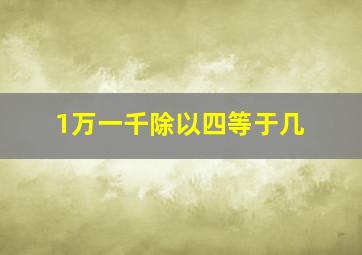 1万一千除以四等于几